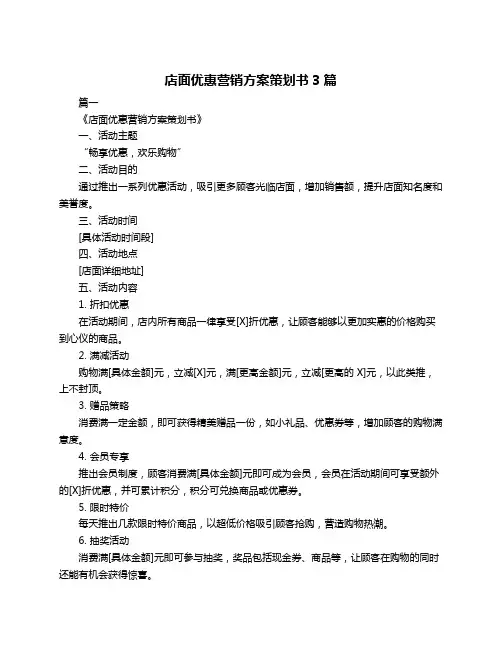 店面优惠营销方案策划书 3 篇

篇一

《店面优惠营销方案策划书》

一、活动主题

“畅享优惠，欢乐购物”

二、活动目的

通过推出一系列优惠活动，吸引更多顾客光临店面，增加销售额，提升店面知名度和美誉度。

三、活动时间

[具体活动时间段]

四、活动地点

[店面详细地址]

五、活动内容

1. 折扣优惠

在活动期间，店内所有商品一律享受[X]折优惠，让顾客能够以更加实惠的价格购买到心仪的商品。

2. 满减活动

购物满[具体金额]元，立减[X]元，满[更高金额]元，立减[更高的 X]元，以此类推，上不封顶。

3. 赠品策略

消费满一定金额，即可获得精美赠品一份，如小礼品、优惠券等，增加顾客的购物满意度。

4. 会员专享

推出会员制度，顾客消费满[具体金额]元即可成为会员，会员在活动期间可享受额外的[X]折优惠，并可累计积分，积分可兑换商品或优惠券。

5. 限时特价

每天推出几款限时特价商品，以超低价格吸引顾客抢购，营造购物热潮。

6. 抽奖活动

消费满[具体金额]元即可参与抽奖，奖品包括现金券、商品等，让顾客在购物的同时还能有机会获得惊喜。